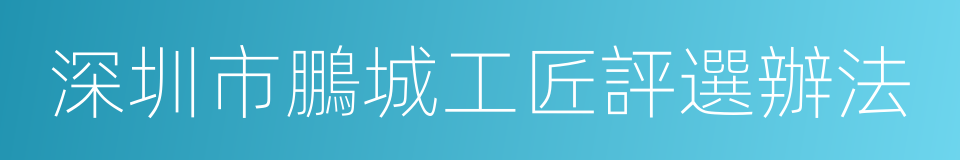 深圳市鵬城工匠評選辦法